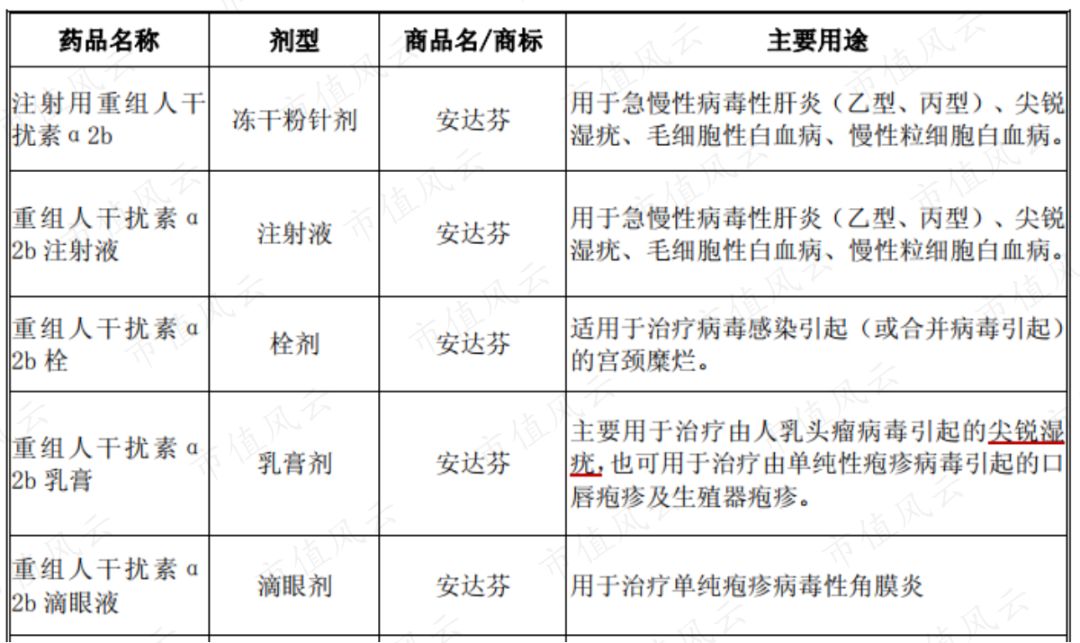 | 药品名称 | 剂型 | 商品名/商标 | 主要用途 |
|---|---|---|---|
| 注射用重组人干扰素 α 2b | 冻干粉针剂 | 安达芬 | 用于急慢性病毒性肝炎（乙型、丙型）、尖锐湿疣、毛细胞性白血病、慢性粒细胞白血病。 |
| 重组人干扰素 α 2b 注射液 | 注射液 | 安达芬 | 用于急慢性病毒性肝炎（乙型、丙型）、尖锐湿疣、毛细胞性白血病、慢性粒细胞白血病。 |
| 重组人干扰素 α 2b 栓 | 栓剂 | 安达芬 | 适用于治疗病毒感染引起（或合并病毒引起）的宫颈糜烂。 |
| 重组人干扰素 α 2b 乳膏 | 乳膏剂 | 安达芬 | 主要用于治疗由人乳头瘤病毒引起的尖锐湿疣，也可用于治疗由单纯性疱疹病毒引起的口唇疱疹及生殖器疱疹。 |
| 重组人干扰素 α 2b 滴眼液 | 滴眼剂 | 安达芬 | 用于治疗单纯疱疹病毒性角膜炎 |

市值风云